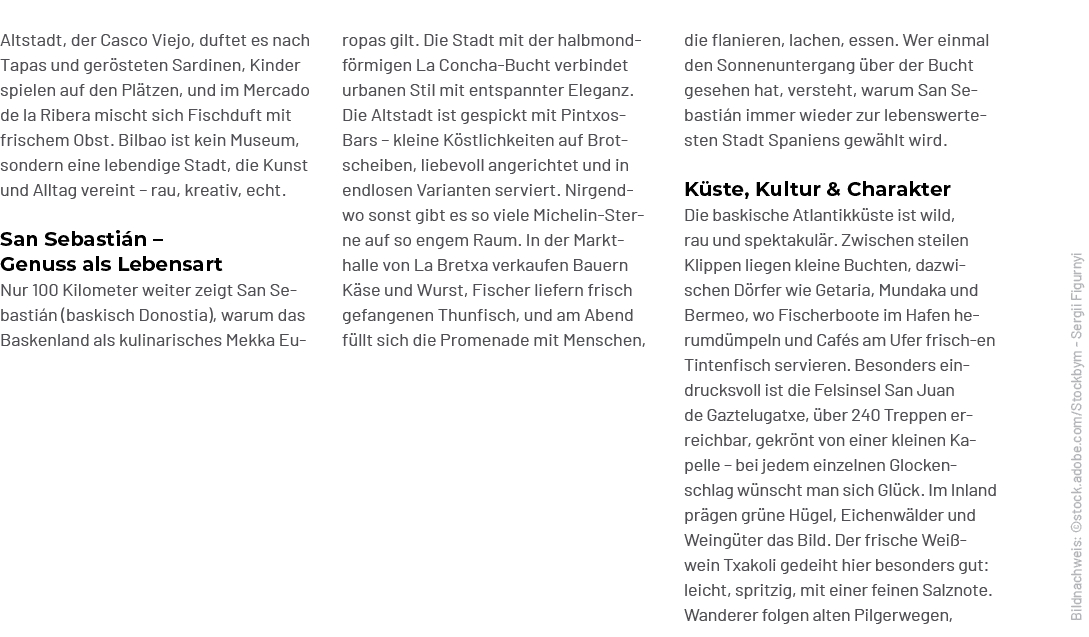 Altstadt, der Casco Viejo, duftet es nach Tapas und gerösteten Sardinen, Kinder spielen auf den Plätzen, und im Mercado de la Ribera mischt sich Fischduft mit frischem Obst. Bilbao ist kein Museum, sondern eine lebendige Stadt, die Kunst und Alltag vereint – rau, kreativ, echt.

San Sebastián – Genuss als Lebensart
Nur 100 Kilometer weiter zeigt San Sebastián (baskisch Donostia), warum das Baskenland als kulinarisches Mekka Europas gilt. Die Stadt mit der halbmondförmigen La Concha-Bucht verbindet urbanen Stil mit entspannter Eleganz. Die Altstadt ist gespickt mit Pintxos-Bars – kleine Köstlichkeiten auf Brotscheiben, liebevoll angerichtet und in endlosen Varianten serviert. Nirgendwo sonst gibt es so viele Michelin-Sterne auf so engem Raum. In der Markthalle von La Bretxa verkaufen Bauern Käse und Wurst, Fischer liefern frisch gefangenen Thunfisch, und am Abend füllt sich die Promenade mit Menschen, die flanieren, lachen, essen. Wer einmal den Sonnenuntergang über der Bucht gesehen hat, versteht, warum San Sebastián immer wieder zur lebenswertesten Stadt Spaniens gewählt wird.

Küste, Kultur & Charakter
Die baskische Atlantikküste ist wild, rau und spektakulär. Zwischen steilen Klippen liegen kleine Buchten, dazwischen Dörfer wie Getaria, Mundaka und Bermeo, wo Fischerboote im Hafen herumdümpeln und Cafés am Ufer frisch-en Tintenfisch servieren. Besonders eindrucksvoll ist die Felsinsel San Juan de Gaztelugatxe, über 240 Treppen erreichbar, gekrönt von einer kleinen Kapelle – bei jedem einzelnen Glockenschlag wünscht man sich Glück. Im Inland prägen grüne Hügel, Eichenwälder und Weingüter das Bild. Der frische Weißwein Txakoli gedeiht hier besonders gut: leicht, spritzig, mit einer feinen Salznote. Wanderer folgen alten Pilgerwegen,

Bildnachweis: ©stock.adobe.com/Stockbym - Sergii Figurnyi